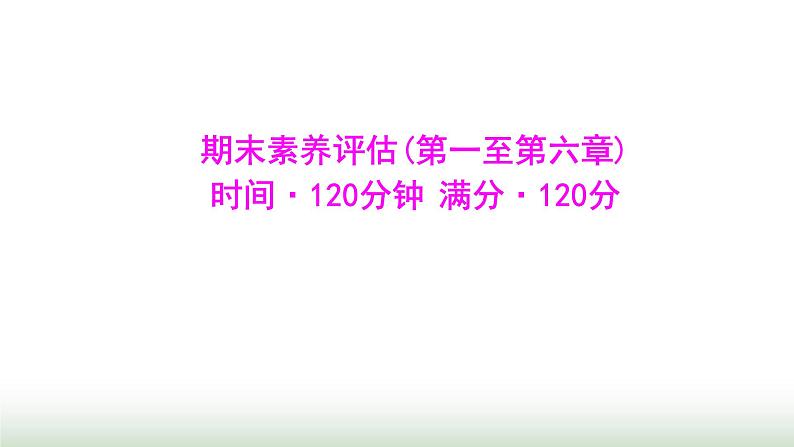 期末素养评估(第一至第六章)
时间·120分钟 满分·120分